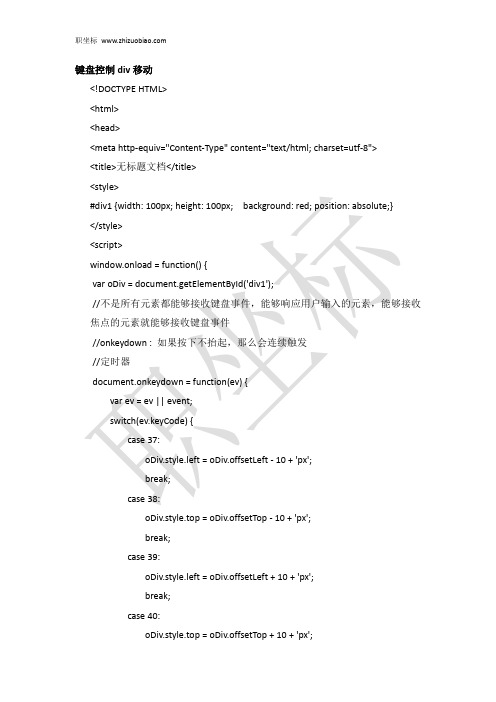 职坐标 www.zhizuobiao.com

键盘控制 div 移动

<!DOCTYPE HTML>

<html>

<head>

<meta http-equiv="Content-Type" content="text/html; charset=utf-8">

<title>无标题文档</title>

<style>

#div1 {width: 100px; height: 100px; background: red; position: absolute;}

</style>

<script>

window.onload = function() {

var oDiv = document.getElementById('div1');

//不是所有元素都能够接收键盘事件，能够响应用户输入的元素，能够接收焦点的元素就能够接收键盘事件

//onkeydown : 如果按下不抬起，那么会连续触发

//定时器

document.onkeydown = function(ev) {

var ev = ev || event;

switch(ev.keyCode) {

case 37:

oDiv.style.left = oDiv.offsetLeft - 10 + 'px';

break;

case 38:

oDiv.style.top = oDiv.offsetTop - 10 + 'px';

break;

case 39:

oDiv.style.left = oDiv.offsetLeft + 10 + 'px';

break;

case 40:

oDiv.style.top = oDiv.offsetTop + 10 + 'px';

职坐标